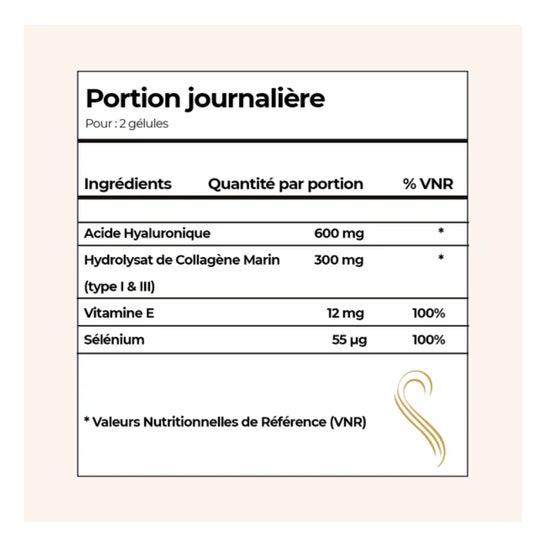 Portion journalière
Pour : 2 gélules

| Ingrédients | Quantité par portion | % VNR |
|---|---|---|
| Acide Hyaluronique | 600 mg | * |
| Hydrolysat de Collagène Marin (type I & III) | 300 mg | * |
| Vitamine E | 12 mg | 100% |
| Sélénium | 55 µg | 100% |

* Valeurs Nutritionnelles de Référence (VNR)